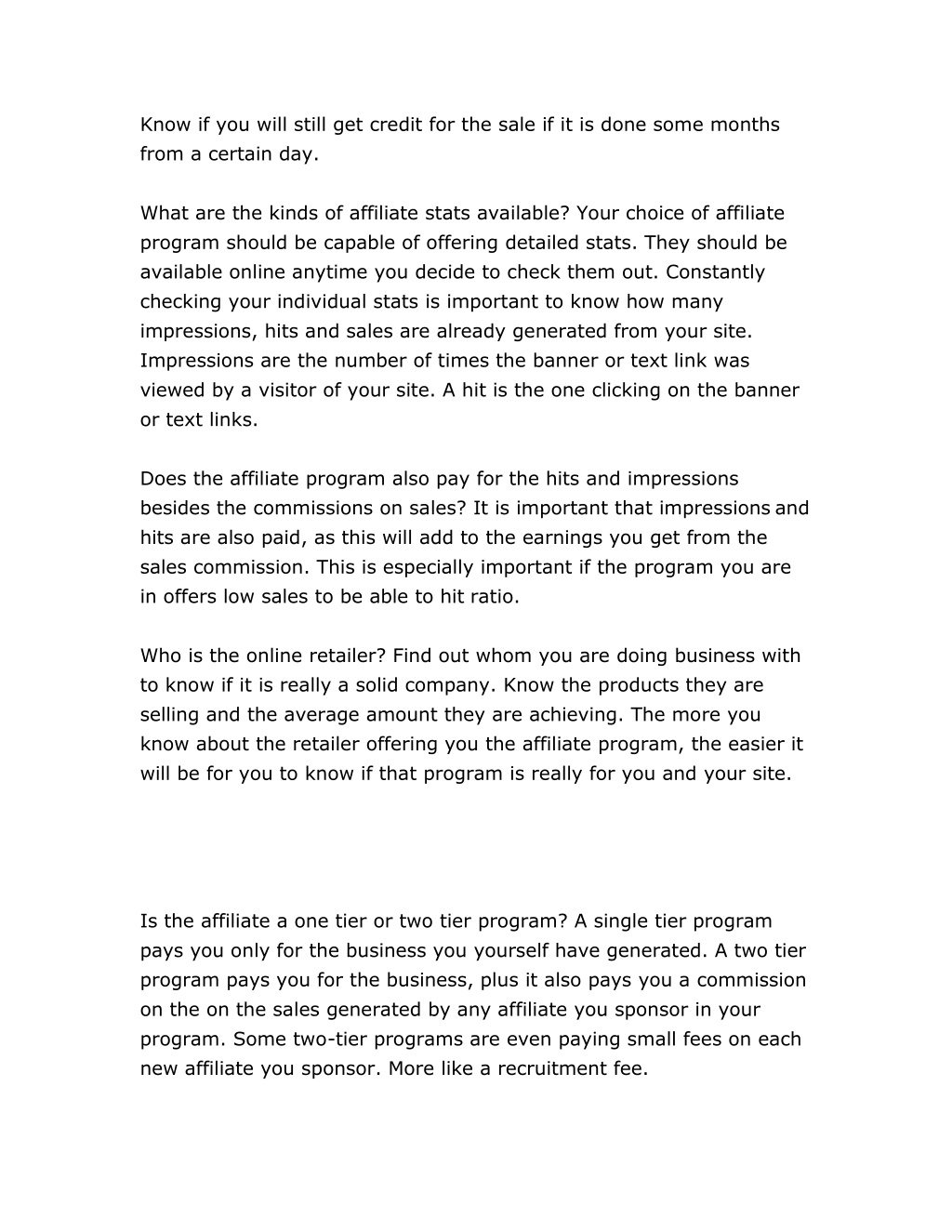 Know if you will still get credit for the sale if it is done some months from a certain day.

What are the kinds of affiliate stats available? Your choice of affiliate program should be capable of offering detailed stats. They should be available online anytime you decide to check them out. Constantly checking your individual stats is important to know how many impressions, hits and sales are already generated from your site. Impressions are the number of times the banner or text link was viewed by a visitor of your site. A hit is the one clicking on the banner or text links.

Does the affiliate program also pay for the hits and impressions besides the commissions on sales? It is important that impressions and hits are also paid, as this will add to the earnings you get from the sales commission. This is especially important if the program you are in offers low sales to be able to hit ratio.

Who is the online retailer? Find out whom you are doing business with to know if it is really a solid company. Know the products they are selling and the average amount they are achieving. The more you know about the retailer offering you the affiliate program, the easier it will be for you to know if that program is really for you and your site.

Is the affiliate a one tier or two tier program? A single tier program pays you only for the business you yourself have generated. A two tier program pays you for the business, plus it also pays you a commission on the on the sales generated by any affiliate you sponsor in your program. Some two-tier programs are even paying small fees on each new affiliate you sponsor. More like a recruitment fee.